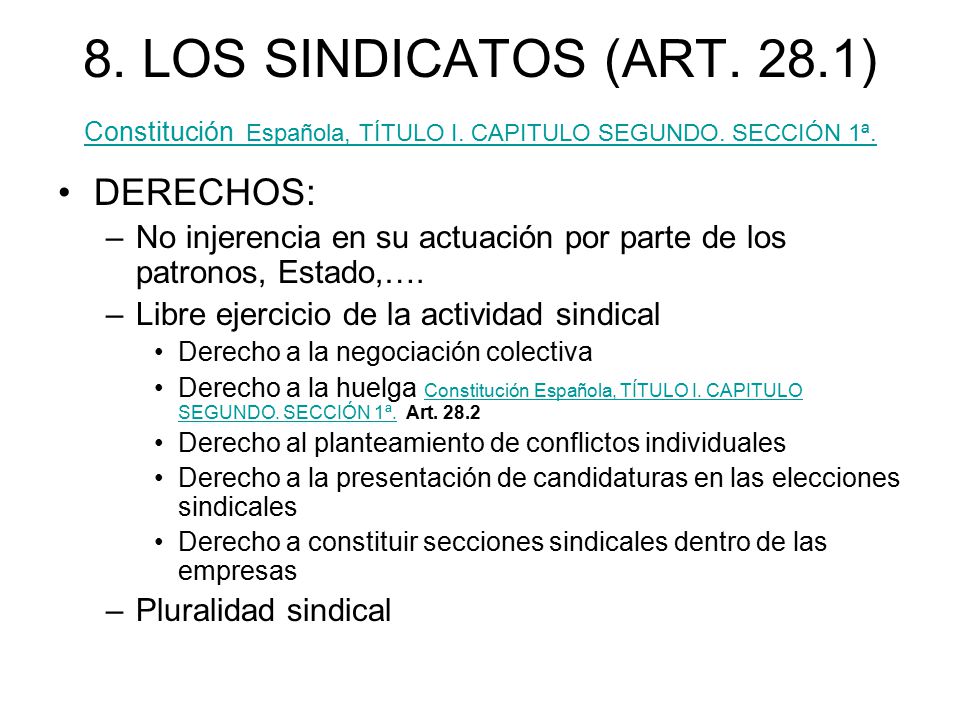 8. LOS SINDICATOS (ART. 28.1)

Constitución Española, TÍTULO I. CAPITULO SEGUNDO. SECCIÓN 1ª.

• DERECHOS:
– No injerencia en su actuación por parte de los patronos, Estado,….
– Libre ejercicio de la actividad sindical
• Derecho a la negociación colectiva
• Derecho a la huelga Constitución Española, TÍTULO I. CAPITULO SEGUNDO. SECCIÓN 1ª. Art. 28.2
• Derecho al planteamiento de conflictos individuales
• Derecho a la presentación de candidaturas en las elecciones sindicales
• Derecho a constituir secciones sindicales dentro de las empresas
– Pluralidad sindical